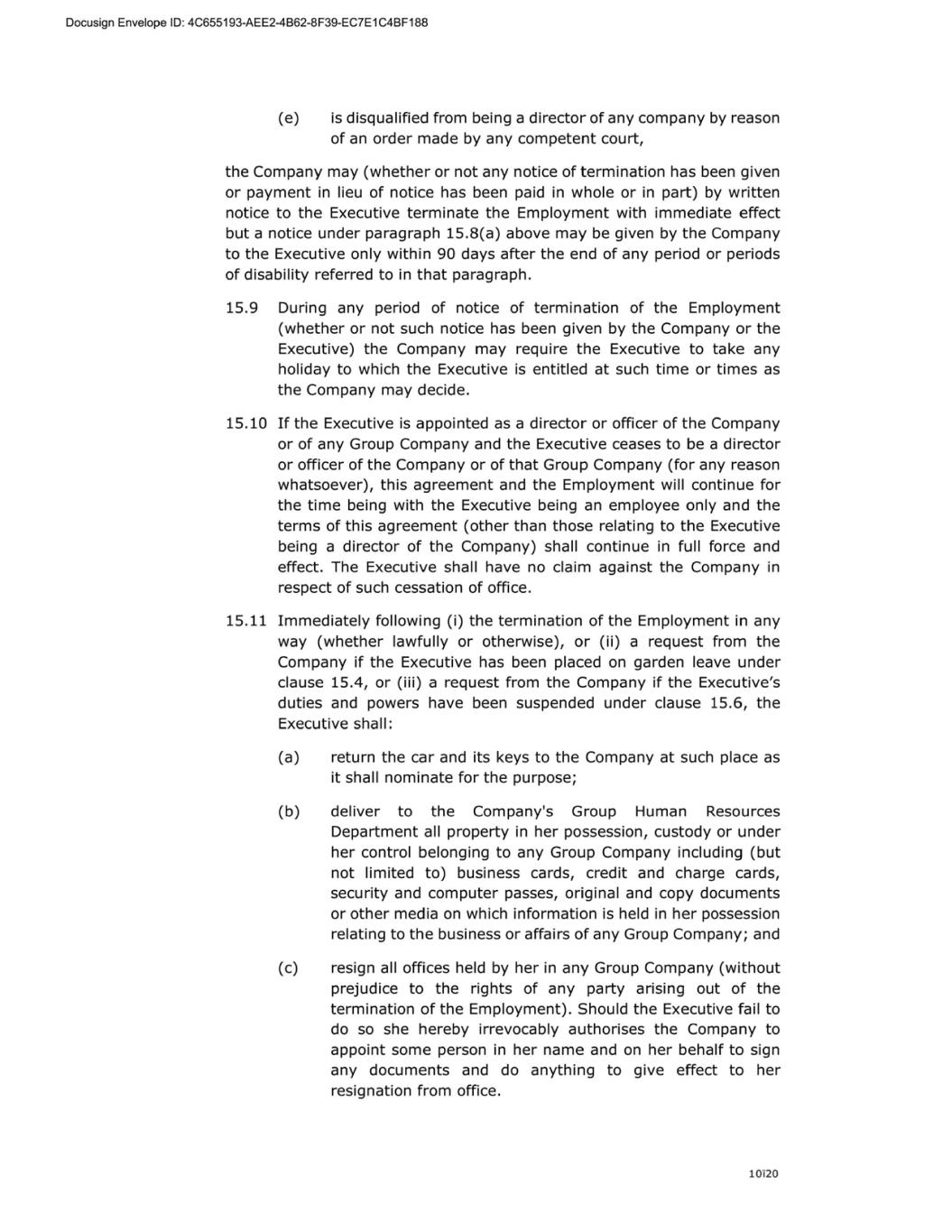 Docusign Envelope ID: 4C655193-AEE2-4B62-8F39-EC7E1C4BF188

(e) is disqualified from being a director of any company by reason of an order made by any competent court,

the Company may (whether or not any notice of termination has been given or payment in lieu of notice has been paid in whole or in part) by written notice to the Executive terminate the Employment with immediate effect but a notice under paragraph 15.8(a) above may be given by the Company to the Executive only within 90 days after the end of any period or periods of disability referred to in that paragraph.

15.9 During any period of notice of termination of the Employment (whether or not such notice has been given by the Company or the Executive) the Company may require the Executive to take any holiday to which the Executive is entitled at such time or times as the Company may decide.

15.10 If the Executive is appointed as a director or officer of the Company or of any Group Company and the Executive ceases to be a director or officer of the Company or of that Group Company (for any reason whatsoever), this agreement and the Employment will continue for the time being with the Executive being an employee only and the terms of this agreement (other than those relating to the Executive being a director of the Company) shall continue in full force and effect. The Executive shall have no claim against the Company in respect of such cessation of office.

15.11 Immediately following (i) the termination of the Employment in any way (whether lawfully or otherwise), or (ii) a request from the Company if the Executive has been placed on garden leave under clause 15.4, or (iii) a request from the Company if the Executive's duties and powers have been suspended under clause 15.6, the Executive shall:

(a) return the car and its keys to the Company at such place as it shall nominate for the purpose;

(b) deliver to the Company's Group Human Resources Department all property in her possession, custody or under her control belonging to any Group Company including (but not limited to) business cards, credit and charge cards, security and computer passes, original and copy documents or other media on which information is held in her possession relating to the business or affairs of any Group Company; and

(c) resign all offices held by her in any Group Company (without prejudice to the rights of any party arising out of the termination of the Employment). Should the Executive fail to do so she hereby irrevocably authorises the Company to appoint some person in her name and on her behalf to sign any documents and do anything to give effect to her resignation from office.

10|20